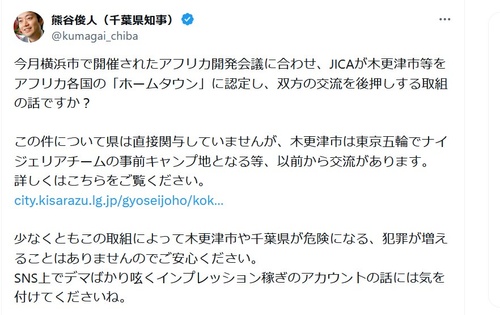 熊谷俊人（千葉県知事）
@kumagai_chiba

今月横浜市で開催されたアフリカ開発会議に合わせ、JICAが木更津市等をアフリカ各国の「ホームタウン」に認定し、双方の交流を後押しする取組の話ですか？

この件について県は直接関与していませんが、木更津市は東京五輪でナイジェリアチームの事前キャンプ地となる等、以前から交流があります。
詳しくはこちらをご覧ください。
city.kisarazu.lg.jp/gyoseijoho/kok...

少なくともこの取組によって木更津市や千葉県が危険になる、犯罪が増えることはありませんのでご安心ください。
SNS上でデマばかり呟くインプレッション稼ぎのアカウントの話には気を付けてくださいね。